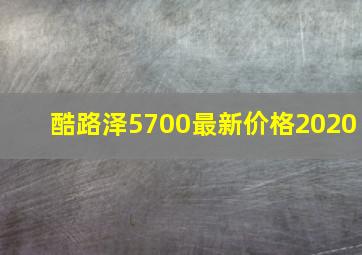 酷路泽5700最新价格2020